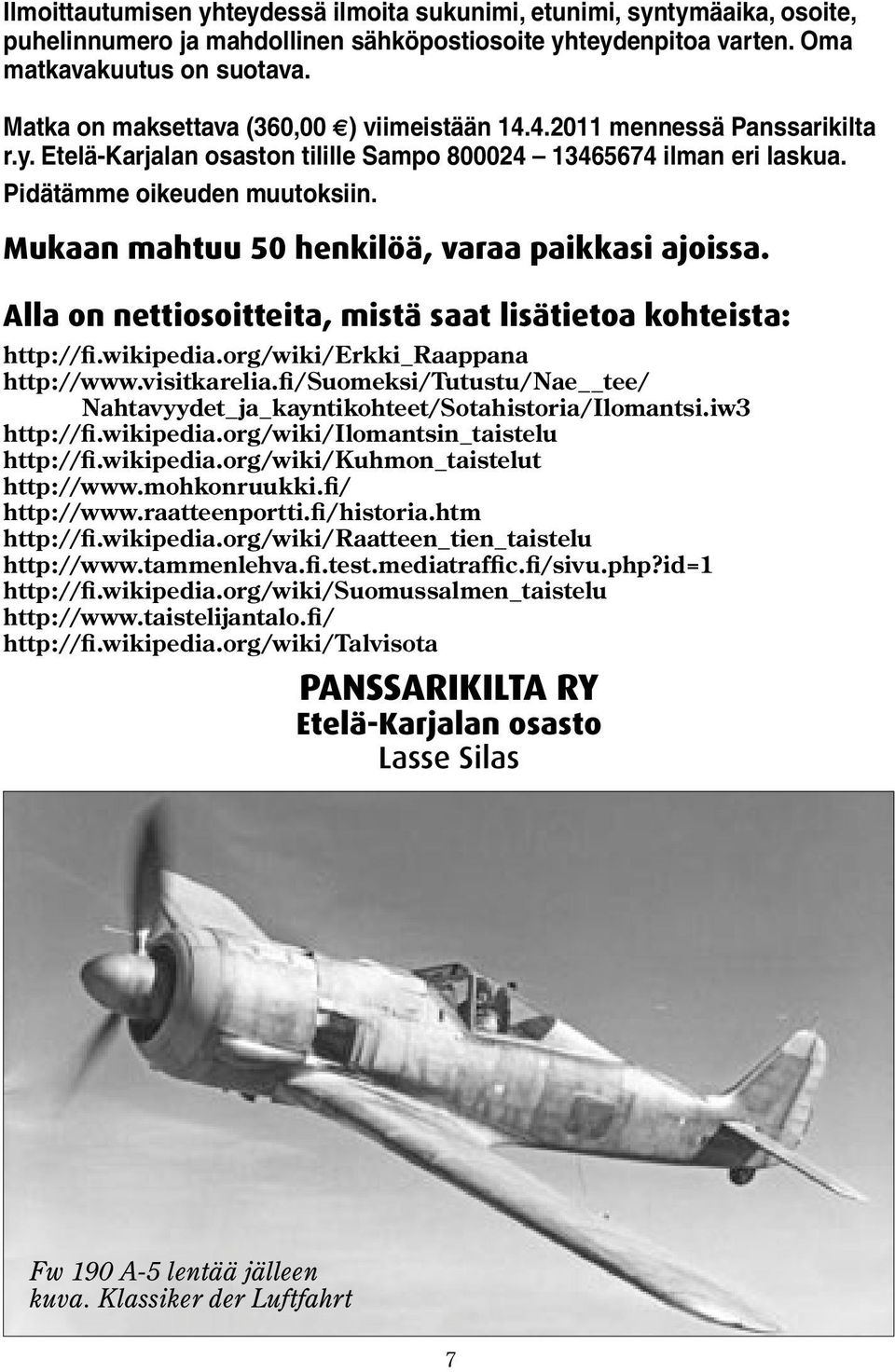 Ilmoittautumisen yhteydessä ilmoita sukunimi, etunimi, syntymäaika, osoite, puhelinnumero ja mahdollinen sähköpostiosoite yhteydenpitoa varten. Oma matkavakuutus on suotava.

Matka on maksettava (360,00 €) viimeistään 14.4.2011 mennessä Panssarikilta r.y. Etelä-Karjalan osaston tilille Sampo 800024 – 13465674 ilman eri laskua. Pidätämme oikeuden muutoksiin.

Mukaan mahtuu 50 henkilöä, varaa paikkasi ajoissa.

Alla on nettiosoitteita, mistä saat lisätietoa kohteista:

http://fi.wikipedia.org/wiki/Erkki_Raappana
http://www.visitkarelia.fi/Suomeksi/Tutustu/Nae__tee/Nahtavyydet_ja_kayntikohteet/Sotahistoria/Ilomantsi.iw3
http://fi.wikipedia.org/wiki/Ilomantsin_taistelu
http://fi.wikipedia.org/wiki/Kuhmon_taistelut
http://www.mohkonruukki.fi/
http://www.raatteenportti.fi/historia.htm
http://fi.wikipedia.org/wiki/Raatteen_tien_taistelu
http://www.tammenlehva.fi.test.mediatraffic.fi/sivu.php?id=1
http://fi.wikipedia.org/wiki/Suomussalmen_taistelu
http://www.taistelijantalo.fi/
http://fi.wikipedia.org/wiki/Talvisota

PANSSARIKILTA RY
Etelä-Karjalan osasto
Lasse Silas

Fw 190 A-5 lentää jälleen
kuva. Klassiker der Luftfahrt

7